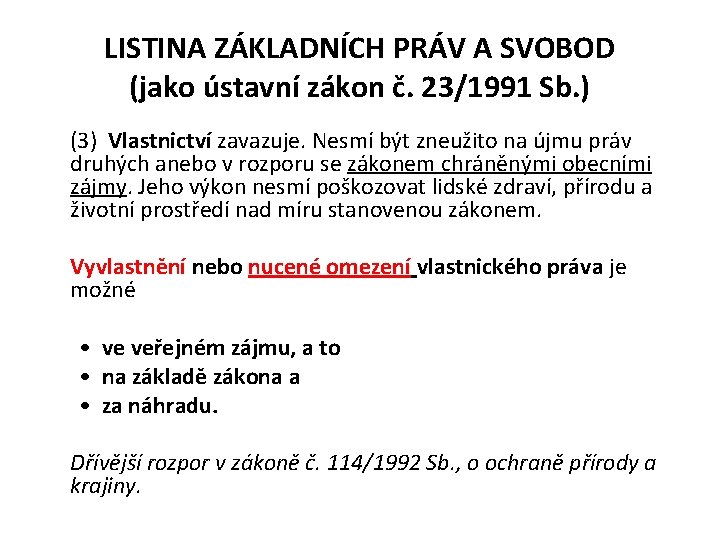 LISTINA ZÁKLADNÍCH PRÁV A SVOBOD
(jako ústavní zákon č. 23/1991 Sb.)

(3) Vlastnictví zavazuje. Nesmí být zneužito na újmu práv druhých anebo v rozporu se zákonem chráněnými obecními zájmy. Jeho výkon nesmí poškozovat lidské zdraví, přírodu a životní prostředí nad míru stanovenou zákonem.

Vyvlastnění nebo nucené omezení vlastnického práva je možné

• ve veřejném zájmu, a to
• na základě zákona a
• za náhradu.

Dřívější rozpor v zákoně č. 114/1992 Sb., o ochraně přírody a krajiny.